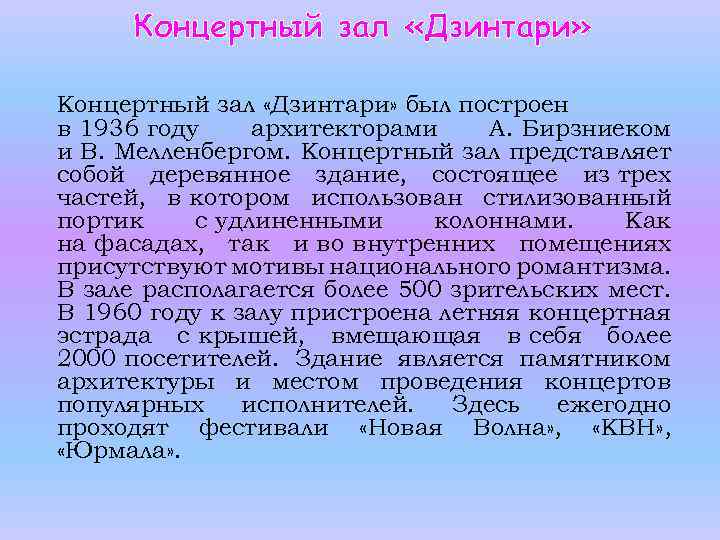 Концертный зал «Дзинтари»

Концертный зал «Дзинтари» был построен в 1936 году архитекторами А. Бирзниеком и В. Мелленбергом. Концертный зал представляет собой деревянное здание, состоящее из трех частей, в котором использован стилизованный портик с удлиненными колоннами. Как на фасадах, так и во внутренних помещениях присутствуют мотивы национального романтизма. В зале располагается более 500 зрительских мест. В 1960 году к залу пристроена летняя концертная эстрада с крышей, вмещающая в себя более 2000 посетителей. Здание является памятником архитектуры и местом проведения концертов популярных исполнителей. Здесь ежегодно проходят фестивали «Новая Волна», «КВН», «Юрмала».